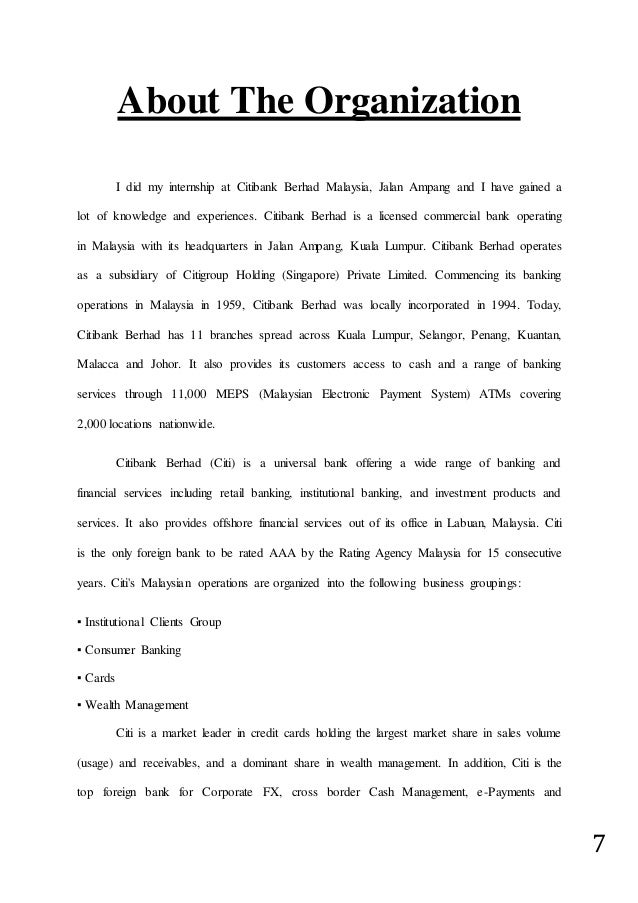 About The Organization

I did my internship at Citibank Berhad Malaysia, Jalan Ampang and I have gained a lot of knowledge and experiences. Citibank Berhad is a licensed commercial bank operating in Malaysia with its headquarters in Jalan Ampang, Kuala Lumpur. Citibank Berhad operates as a subsidiary of Citigroup Holding (Singapore) Private Limited. Commencing its banking operations in Malaysia in 1959, Citibank Berhad was locally incorporated in 1994. Today, Citibank Berhad has 11 branches spread across Kuala Lumpur, Selangor, Penang, Kuantan, Malacca and Johor. It also provides its customers access to cash and a range of banking services through 11,000 MEPS (Malaysian Electronic Payment System) ATMs covering 2,000 locations nationwide.

Citibank Berhad (Citi) is a universal bank offering a wide range of banking and financial services including retail banking, institutional banking, and investment products and services. It also provides offshore financial services out of its office in Labuan, Malaysia. Citi is the only foreign bank to be rated AAA by the Rating Agency Malaysia for 15 consecutive years. Citi's Malaysian operations are organized into the following business groupings:

▪ Institutional Clients Group

▪ Consumer Banking

▪ Cards

▪ Wealth Management

Citi is a market leader in credit cards holding the largest market share in sales volume (usage) and receivables, and a dominant share in wealth management. In addition, Citi is the top foreign bank for Corporate FX, cross border Cash Management, e-Payments and

7